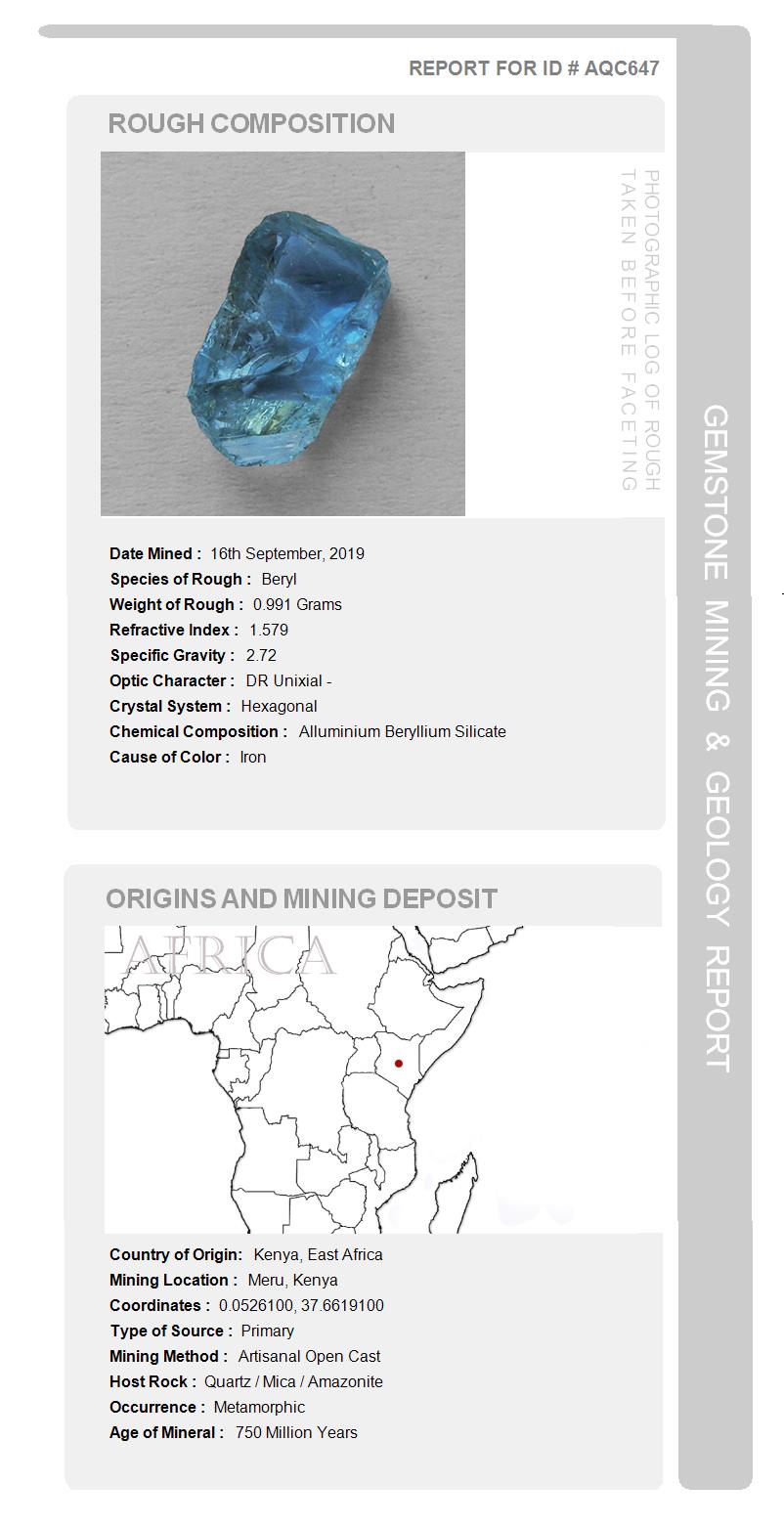 REPORT FOR ID # AQC647

ROUGH COMPOSITION

PHOTOGRAPHIC LOG OF ROUGH TAKEN BEFORE FACETING

Date Mined : 16th September, 2019
Species of Rough : Beryl
Weight of Rough : 0.991 Grams
Refractive Index : 1.579
Specific Gravity : 2.72
Optic Character : DR Unixial -
Crystal System : Hexagonal
Chemical Composition : Alluminium Beryllium Silicate
Cause of Color : Iron

ORIGINS AND MINING DEPOSIT

AFRICA

Country of Origin: Kenya, East Africa
Mining Location : Meru, Kenya
Coordinates : 0.0526100, 37.6619100
Type of Source : Primary
Mining Method : Artisanal Open Cast
Host Rock : Quartz / Mica / Amazonite
Occurrence : Metamorphic
Age of Mineral : 750 Million Years

GEMSTONE MINING & GEOLOGY REPORT